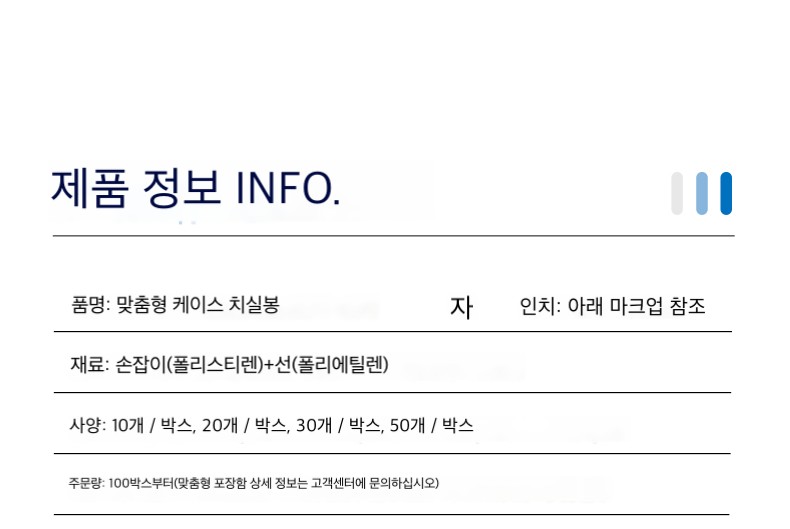 제품 정보 INFO.

품명: 맞춤형 케이스 치실봉 자 인치: 아래 마크업 참조

재료: 손잡이(폴리스티렌)+선(폴리에틸렌)

사양: 10개 / 박스, 20개 / 박스, 30개 / 박스, 50개 / 박스

주문량: 100박스부터(맞춤형 포장함 상세 정보는 고객센터에 문의하십시오)